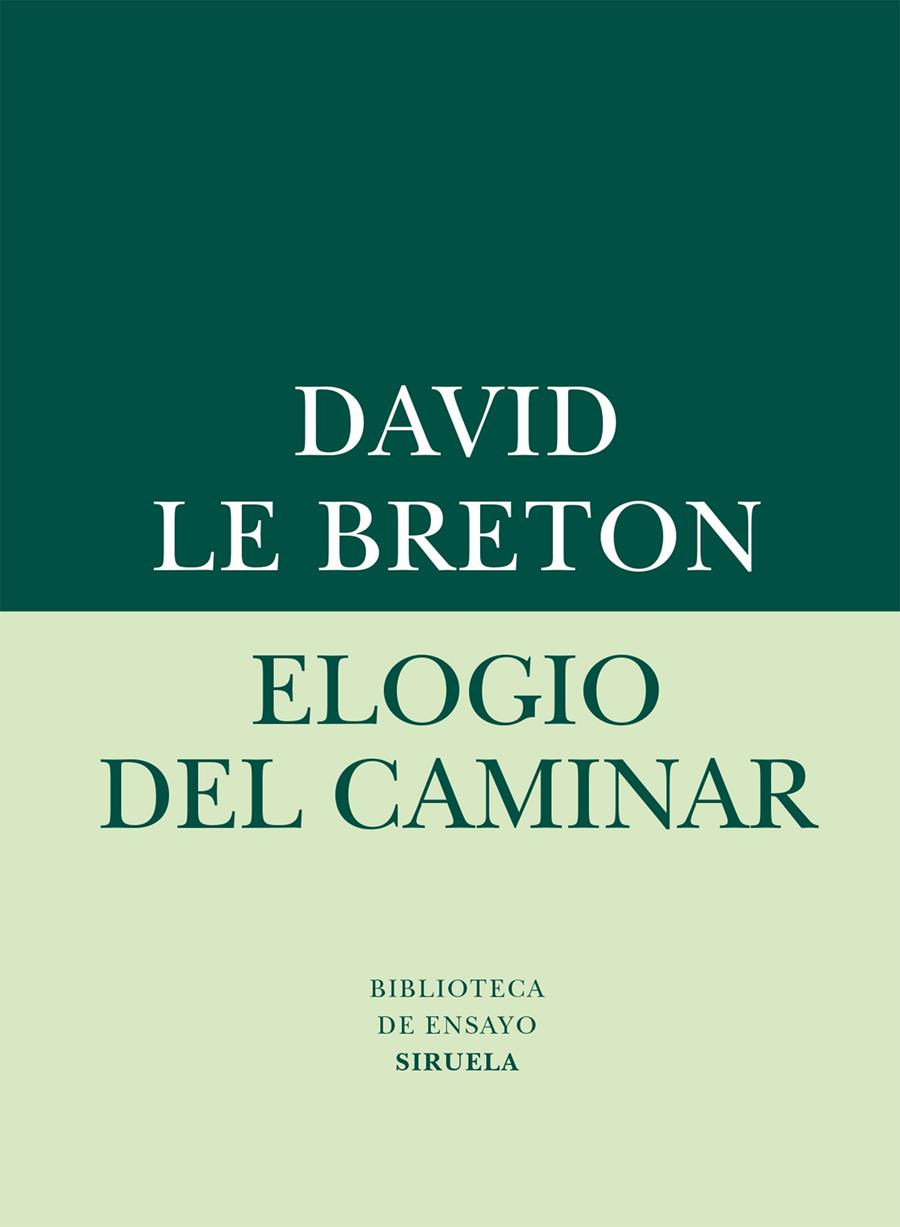 DAVID
LE BRETON

ELOGIO
DEL CAMINAR

BIBLIOTECA
DE ENSAYO
SIRUELA